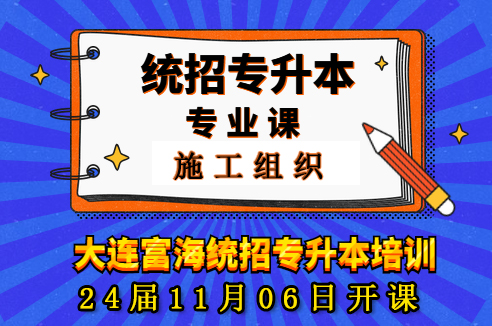 统招专升本
专业课
施工组织

大连富海统招专升本培训
24届11月06日开课